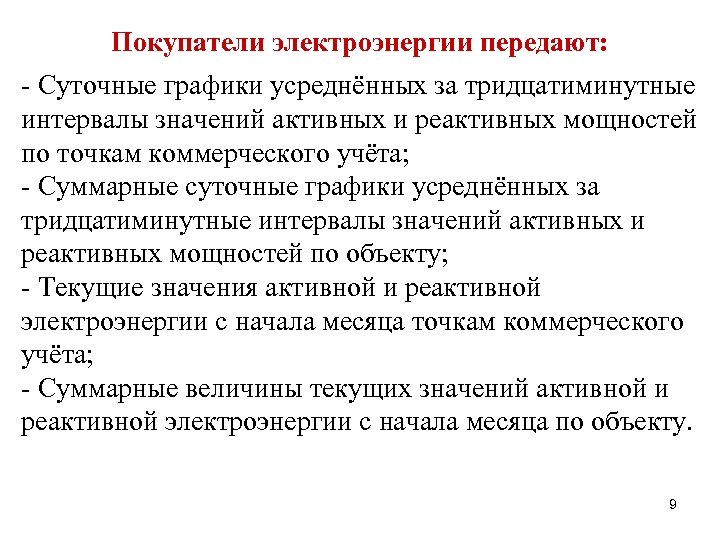 Покупатели электроэнергии передают:

- Суточные графики усреднённых за тридцатиминутные интервалы значений активных и реактивных мощностей по точкам коммерческого учёта;
- Суммарные суточные графики усреднённых за тридцатиминутные интервалы значений активных и реактивных мощностей по объекту;
- Текущие значения активной и реактивной электроэнергии с начала месяца точкам коммерческого учёта;
- Суммарные величины текущих значений активной и реактивной электроэнергии с начала месяца по объекту.

9